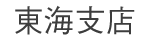 東海支店